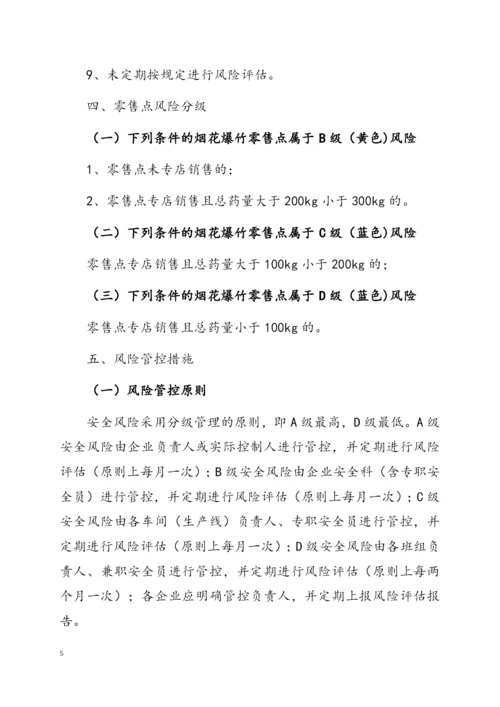 9、未定期按规定进行风险评估。

四、零售点风险分级

（一）下列条件的烟花爆竹零售点属于 B 级（黄色）风险

1、零售点未专店销售的；

2、零售点专店销售且总药量大于 200kg 小于 300kg 的。

（二）下列条件的烟花爆竹零售点属于 C 级（蓝色）风险

零售点专店销售且总药量大于 100kg 小于 200kg 的；

（三）下列条件的烟花爆竹零售点属于 D 级（蓝色）风险

零售点专店销售且总药量小于 100kg 的。

五、风险管控措施

（一）风险管控原则

安全风险采用分级管理的原则，即 A 级最高，D 级最低。A 级安全风险由企业负责人或实际控制人进行管控，并定期进行风险评估（原则上每月一次）；B 级安全风险由企业安全科（含专职安全员）进行管控，并定期进行风险评估（原则上每月一次）；C 级安全风险由各车间（生产线）负责人、专职安全员进行管控，并定期进行风险评估（原则上每月一次）；D 级安全风险由各班组负责人、兼职安全员进行管控，并定期进行风险评估（原则上每两个月一次）；各企业应明确管控负责人，并定期上报风险评估报告。

5